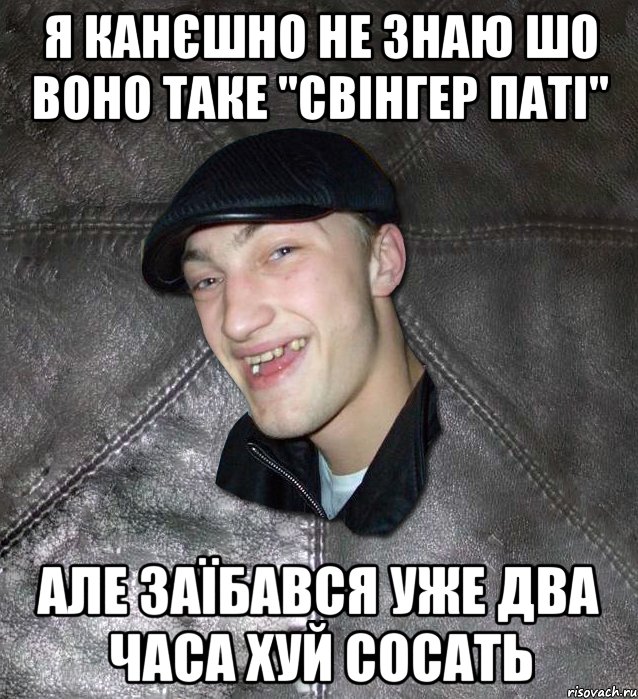 Я КАНЄШНО НЕ ЗНАЮ ШО ВОНО ТАКЕ "СВІНГЕР ПАТІ"

АЛЕ ЗАЇБАВСЯ УЖЕ ДВА ЧАСА ХУЙ СОСАТЬ

risovach.ru